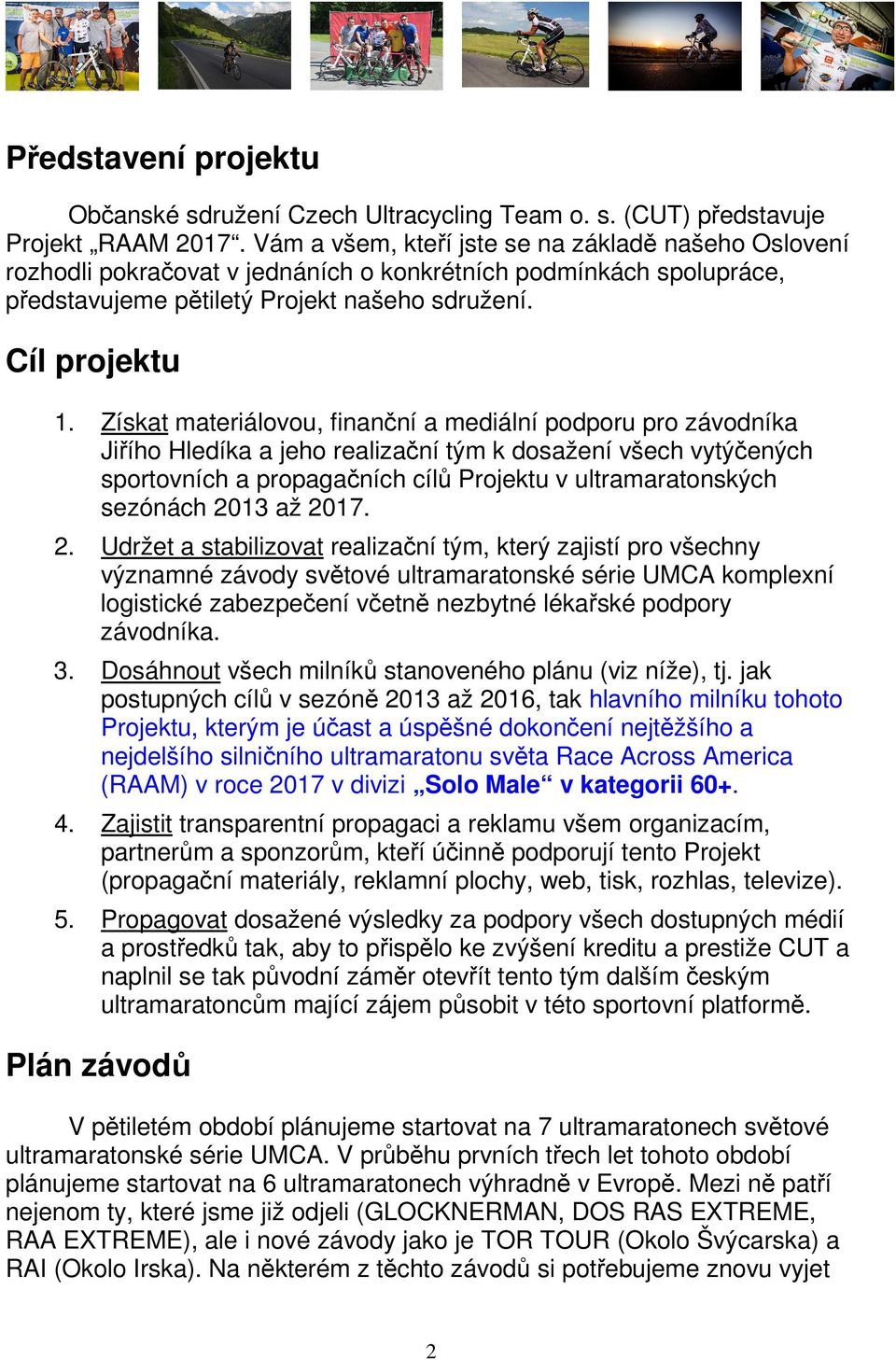 Představení projektu

Občanské sdružení Czech Ultracycling Team o. s. (CUT) představuje Projekt „RAAM 2017“. Vám a všem, kteří jste se na základě našeho Oslovení rozhodli pokračovat v jednáních o konkrétních podmínkách spolupráce, představujeme pětiletý Projekt našeho sdružení.

Cíl projektu

1. Získat materiálovou, finanční a mediální podporu pro závodníka Jiřího Hledíka a jeho realizační tým k dosažení všech vytýčených sportovních a propagačních cílů Projektu v ultramaratonských sezónách 2013 až 2017.

2. Udržet a stabilizovat realizační tým, který zajistí pro všechny významné závody světové ultramaratonské série UMCA komplexní logistické zabezpečení včetně nezbytné lékařské podpory závodníka.

3. Dosáhnout všech milníků stanoveného plánu (viz níže), tj. jak postupných cílů v sezóně 2013 až 2016, tak hlavního milníku tohoto Projektu, kterým je účast a úspěšné dokončení nejtěžšího a nejdelšího silničního ultramaratonu světa Race Across America (RAAM) v roce 2017 v divizi „Solo Male“ v kategorii 60+.

4. Zajistit transparentní propagaci a reklamu všem organizacím, partnerům a sponzorům, kteří účinně podporují tento Projekt (propagační materiály, reklamní plochy, web, tisk, rozhlas, televize).

5. Propagovat dosažené výsledky za podpory všech dostupných médií a prostředků tak, aby to přispělo ke zvýšení kreditu a prestiže CUT a naplnil se tak původní záměr otevřít tento tým dalším českým ultramaratoncům mající zájem působit v této sportovní platformě.

Plán závodů

V pětiletém období plánujeme startovat na 7 ultramaratonech světové ultramaratonské série UMCA. V průběhu prvních třech let tohoto období plánujeme startovat na 6 ultramaratonech výhradně v Evropě. Mezi ně patří nejenom ty, které jsme již odjeli (GLOCKNERMAN, DOS RAS EXTREME, RAA EXTREME), ale i nové závody jako je TOR TOUR (Okolo Švýcarska) a RAI (Okolo Irska). Na některém z těchto závodů si potřebujeme znovu vyjet

2